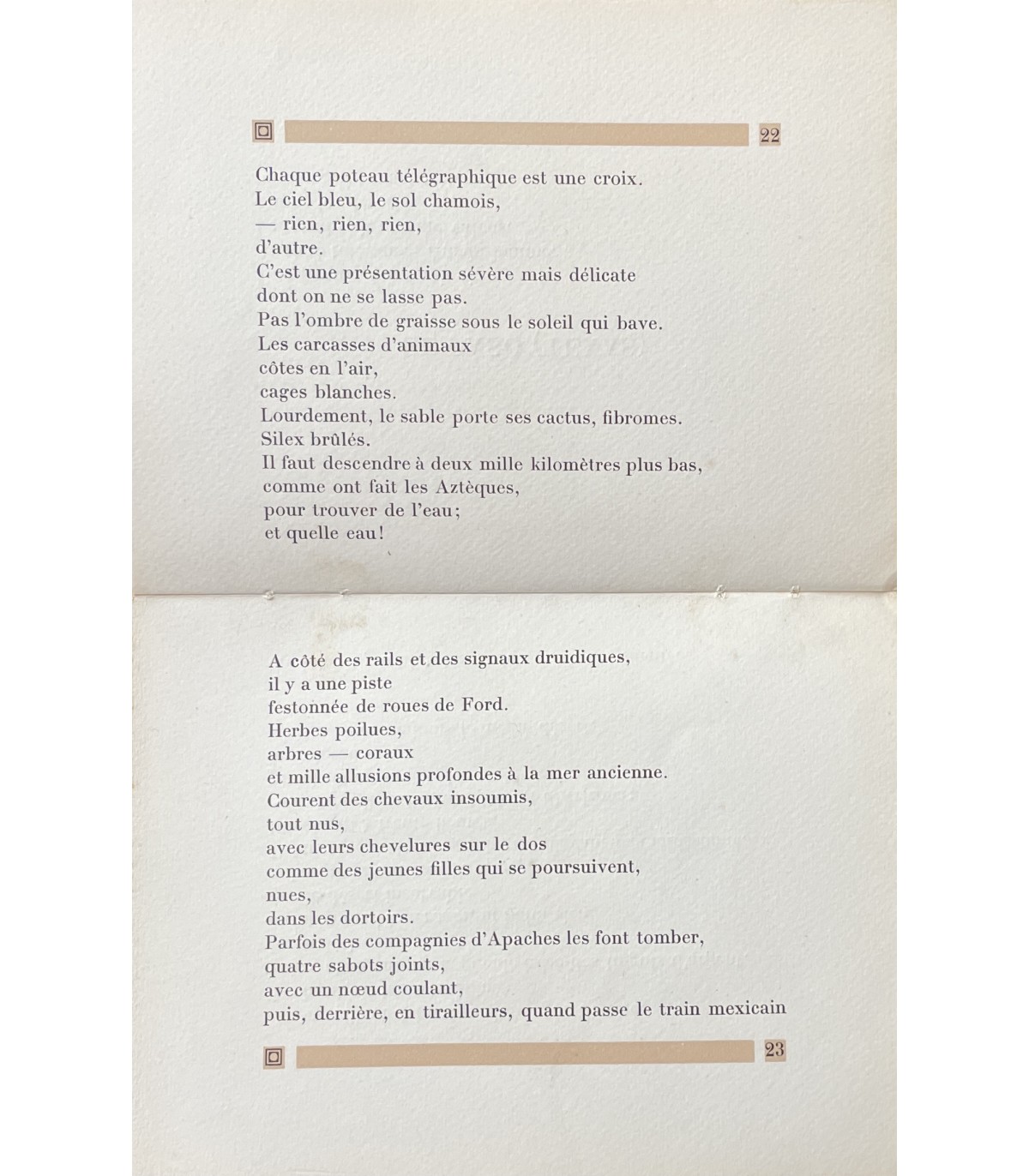 22

Chaque poteau télégraphique est une croix.
Le ciel bleu, le sol chamois,
— rien, rien, rien,
d'autre.
C'est une présentation sévère mais délicate
dont on ne se lasse pas.
Pas l'ombre de graisse sous le soleil qui bave.
Les carcasses d'animaux
côtes en l'air,
cages blanches.
Lourdement, le sable porte ses cactus, fibromes.
Silex brûlés.
Il faut descendre à deux mille kilomètres plus bas,
comme ont fait les Aztèques,
pour trouver de l'eau;
et quelle eau!

A côté des rails et des signaux druidiques,
il y a une piste
festonnée de roues de Ford.
Herbes poilues,
arbres — coraux
et mille allusions profondes à la mer ancienne.
Courent des chevaux insoumis,
tout nus,
avec leurs chevelures sur le dos
comme des jeunes filles qui se poursuivent,
nues,
dans les dortoirs.
Parfois des compagnies d'Apaches les font tomber,
quatre sabots joints,
avec un nœud coulant,
puis, derrière, en tirailleurs, quand passe le train mexicain

23